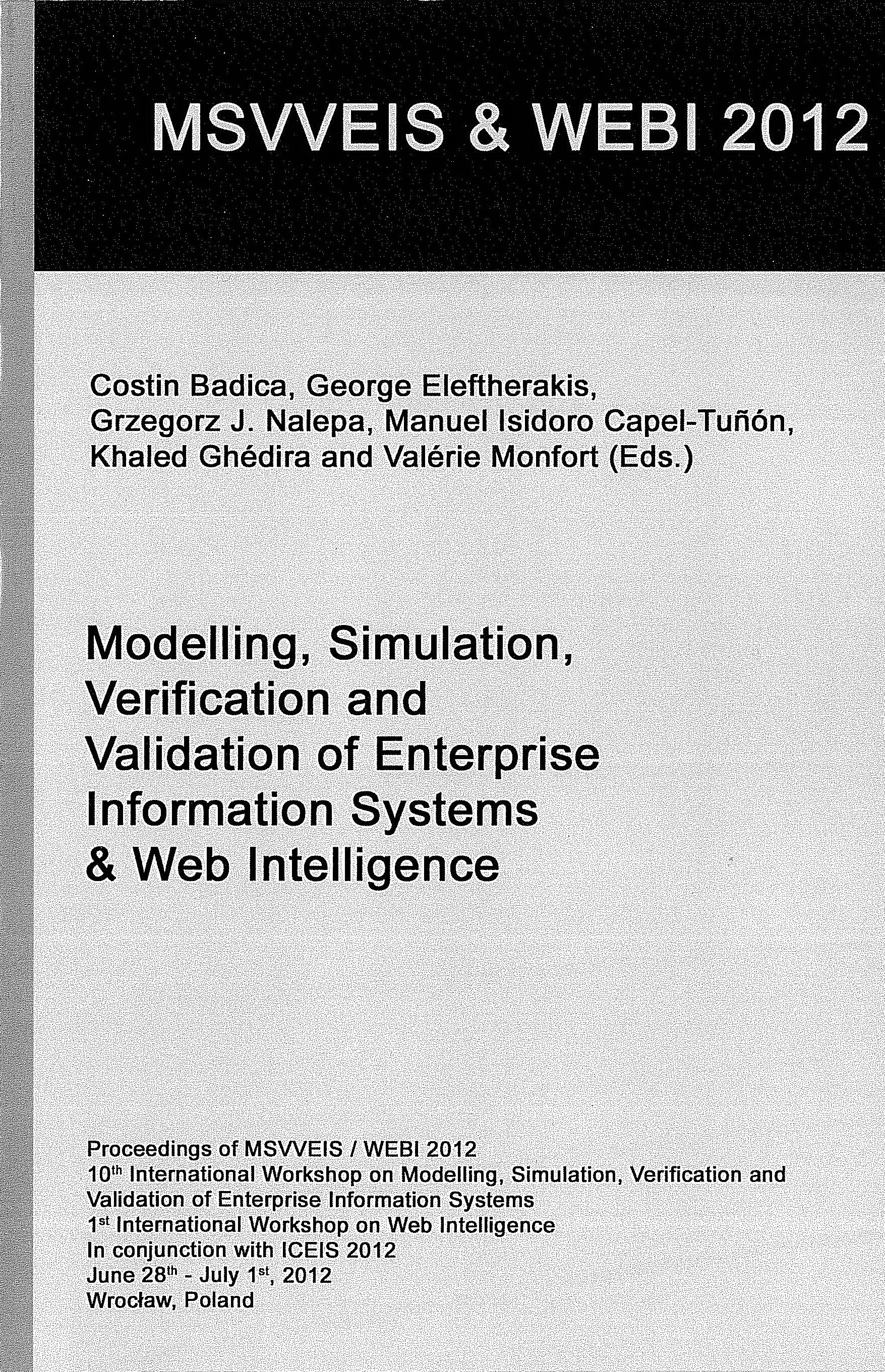 MSVVEIS & WEBI 2012

Costin Badica, George Eleftherakis, Grzegorz J. Nalepa, Manuel Isidoro Capel-Tuñón, Khaled Ghédira and Valérie Monfort (Eds.)

Modelling, Simulation, Verification and Validation of Enterprise Information Systems & Web Intelligence

Proceedings of MSVVEIS / WEBI 2012
10th International Workshop on Modelling, Simulation, Verification and Validation of Enterprise Information Systems
1st International Workshop on Web Intelligence
In conjunction with ICEIS 2012
June 28th - July 1st, 2012
Wrocław, Poland